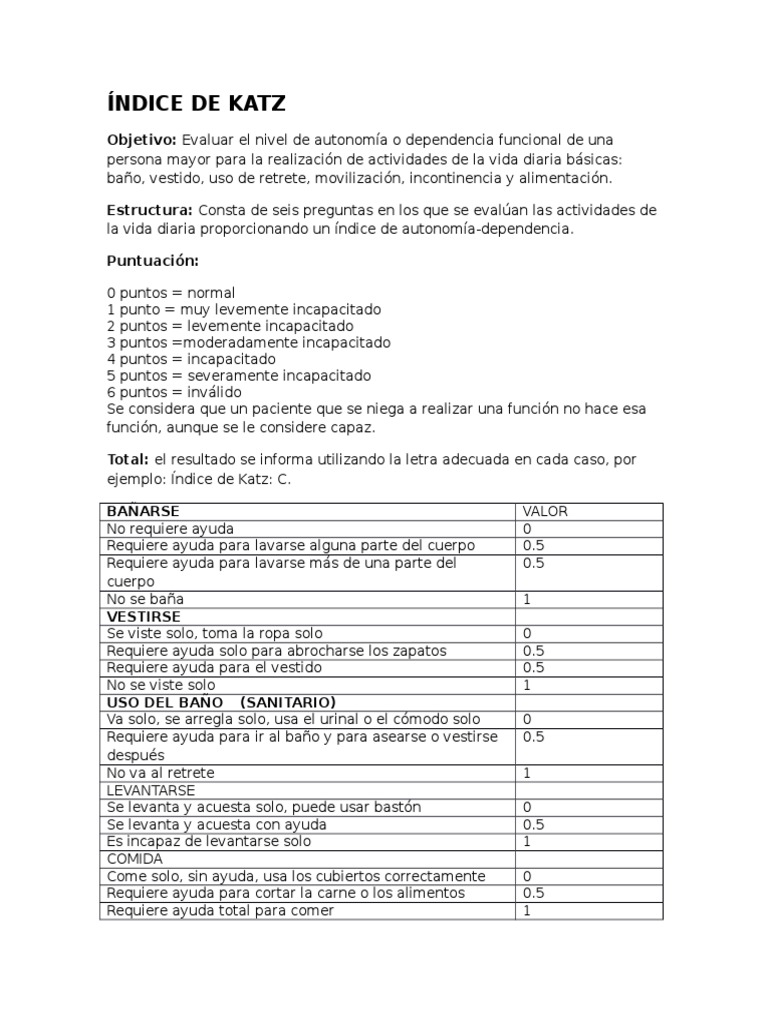 ÍNDICE DE KATZ

Objetivo: Evaluar el nivel de autonomía o dependencia funcional de una persona mayor para la realización de actividades de la vida diaria básicas: baño, vestido, uso de retrete, movilización, incontinencia y alimentación.

Estructura: Consta de seis preguntas en los que se evalúan las actividades de la vida diaria proporcionando un índice de autonomía-dependencia.

Puntuación:

0 puntos = normal
1 punto = muy levemente incapacitado
2 puntos = levemente incapacitado
3 puntos =moderadamente incapacitado
4 puntos = incapacitado
5 puntos = severamente incapacitado
6 puntos = inválido
Se considera que un paciente que se niega a realizar una función no hace esa función, aunque se le considere capaz.

Total: el resultado se informa utilizando la letra adecuada en cada caso, por ejemplo: Índice de Katz: C.

| BAÑARSE | VALOR |
|---|---|
| No requiere ayuda | 0 |
| Requiere ayuda para lavarse alguna parte del cuerpo | 0.5 |
| Requiere ayuda para lavarse más de una parte del cuerpo | 0.5 |
| No se baña | 1 |
| VESTIRSE | |
| Se viste solo, toma la ropa solo | 0 |
| Requiere ayuda solo para abrocharse los zapatos | 0.5 |
| Requiere ayuda para el vestido | 0.5 |
| No se viste solo | 1 |
| USO DEL BAÑO (SANITARIO) | |
| Va solo, se arregla solo, usa el urinal o el cómodo solo | 0 |
| Requiere ayuda para ir al baño y para asearse o vestirse después | 0.5 |
| No va al retrete | 1 |
| LEVANTARSE | |
| Se levanta y acuesta solo, puede usar bastón | 0 |
| Se levanta y acuesta con ayuda | 0.5 |
| Es incapaz de levantarse solo | 1 |
| COMIDA | |
| Come solo, sin ayuda, usa los cubiertos correctamente | 0 |
| Requiere ayuda para cortar la carne o los alimentos | 0.5 |
| Requiere ayuda total para comer | 1 |